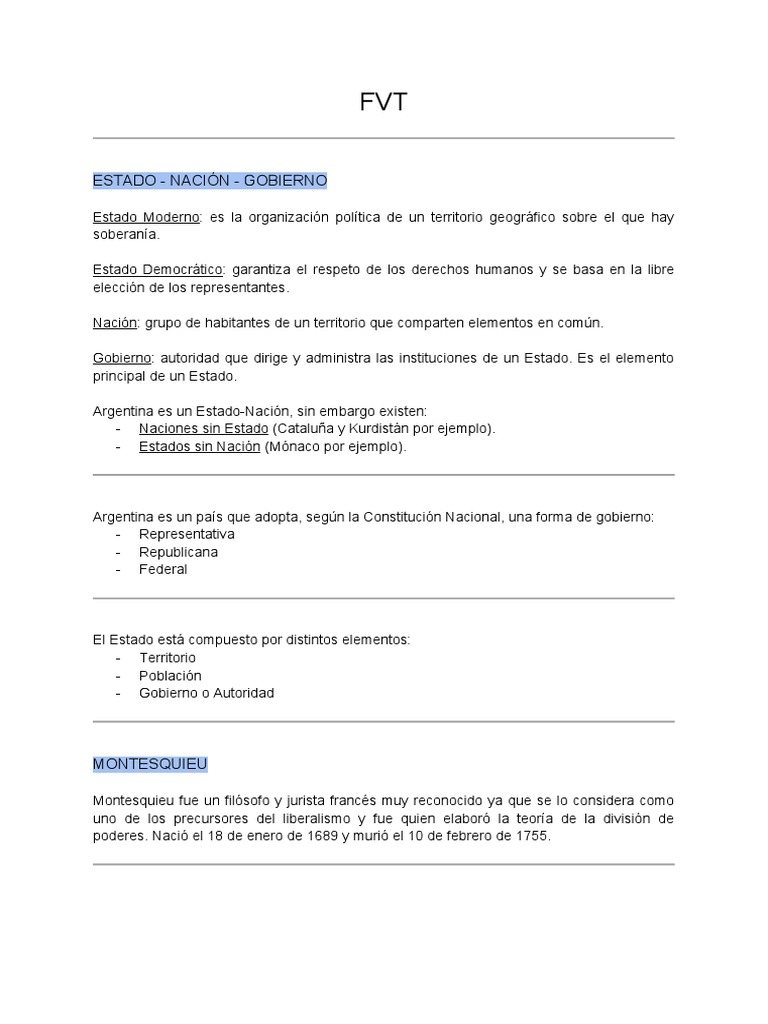 FVT

ESTADO - NACIÓN - GOBIERNO

Estado Moderno: es la organización política de un territorio geográfico sobre el que hay soberanía.

Estado Democrático: garantiza el respeto de los derechos humanos y se basa en la libre elección de los representantes.

Nación: grupo de habitantes de un territorio que comparten elementos en común.

Gobierno: autoridad que dirige y administra las instituciones de un Estado. Es el elemento principal de un Estado.

Argentina es un Estado-Nación, sin embargo existen:
- Naciones sin Estado (Cataluña y Kurdistán por ejemplo).
- Estados sin Nación (Mónaco por ejemplo).

Argentina es un país que adopta, según la Constitución Nacional, una forma de gobierno:
- Representativa
- Republicana
- Federal

El Estado está compuesto por distintos elementos:
- Territorio
- Población
- Gobierno o Autoridad

MONTESQUIEU

Montesquieu fue un filósofo y jurista francés muy reconocido ya que se lo considera como uno de los precursores del liberalismo y fue quien elaboró la teoría de la división de poderes. Nació el 18 de enero de 1689 y murió el 10 de febrero de 1755.